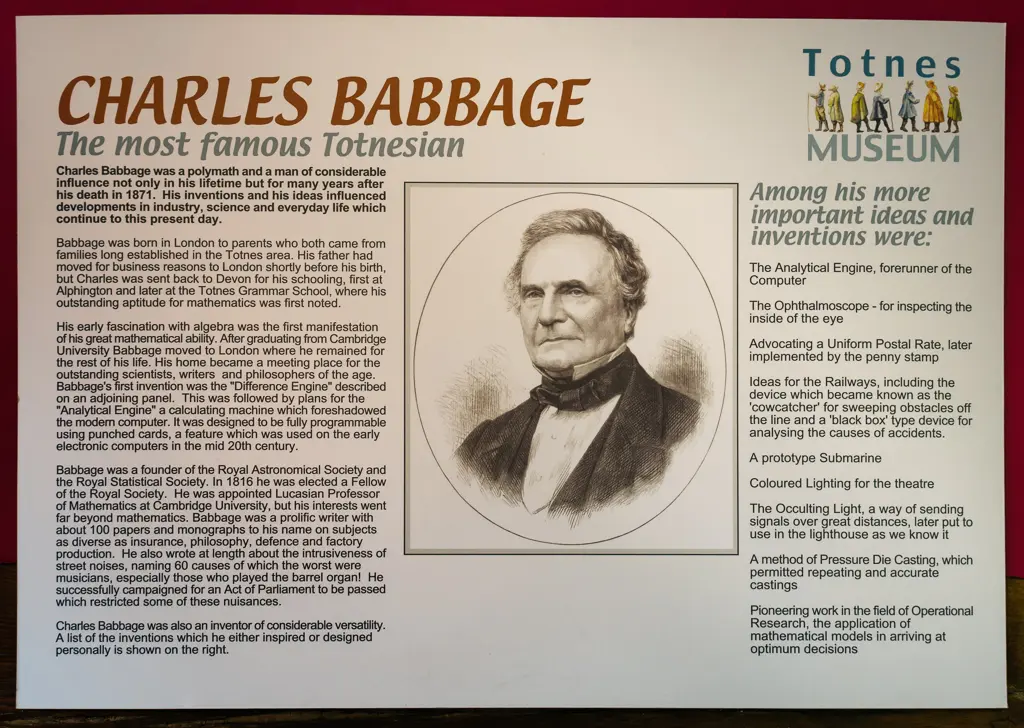 CHARLES BABBAGE

The most famous Totnesian

Charles Babbage was a polymath and a man of considerable influence not only in his lifetime but for many years after his death in 1871. His inventions and his ideas influenced developments in industry, science and everyday life which continue to this present day.

Babbage was born in London to parents who both came from families long established in the Totnes area. His father had moved for business reasons to London shortly before his birth, but Charles was sent back to Devon for his schooling, first at Alphington and later at the Totnes Grammar School, where his outstanding aptitude for mathematics was first noted.

His early fascination with algebra was the first manifestation of his great mathematical ability. After graduating from Cambridge University Babbage moved to London where he remained for the rest of his life. His home became a meeting place for the outstanding scientists, writers and philosophers of the age. Babbage's first invention was the "Difference Engine" described on an adjoining panel. This was followed by plans for the "Analytical Engine" a calculating machine which foreshadowed the modern computer. It was designed to be fully programmable using punched cards, a feature which was used on the early electronic computers in the mid 20th century.

Babbage was a founder of the Royal Astronomical Society and the Royal Statistical Society. In 1816 he was elected a Fellow of the Royal Society. He was appointed Lucasian Professor of Mathematics at Cambridge University, but his interests went far beyond mathematics. Babbage was a prolific writer with about 100 papers and monographs to his name on subjects as diverse as insurance, philosophy, defence and factory production. He also wrote at length about the intrusiveness of street noises, naming 60 causes of which the worst were musicians, especially those who played the barrel organ! He successfully campaigned for an Act of Parliament to be passed which restricted some of these nuisances.

Charles Babbage was also an inventor of considerable versatility. A list of the inventions which he either inspired or designed personally is shown on the right.

Totnes
MUSEUM

Among his more important ideas and inventions were:

The Analytical Engine, forerunner of the Computer

The Ophthalmoscope - for inspecting the inside of the eye

Advocating a Uniform Postal Rate, later implemented by the penny stamp

Ideas for the Railways, including the device which became known as the 'cowcatcher' for sweeping obstacles off the line and a 'black box' type device for analysing the causes of accidents.

A prototype Submarine

Coloured Lighting for the theatre

The Occulting Light, a way of sending signals over great distances, later put to use in the lighthouse as we know it

A method of Pressure Die Casting, which permitted repeating and accurate castings

Pioneering work in the field of Operational Research, the application of mathematical models in arriving at optimum decisions